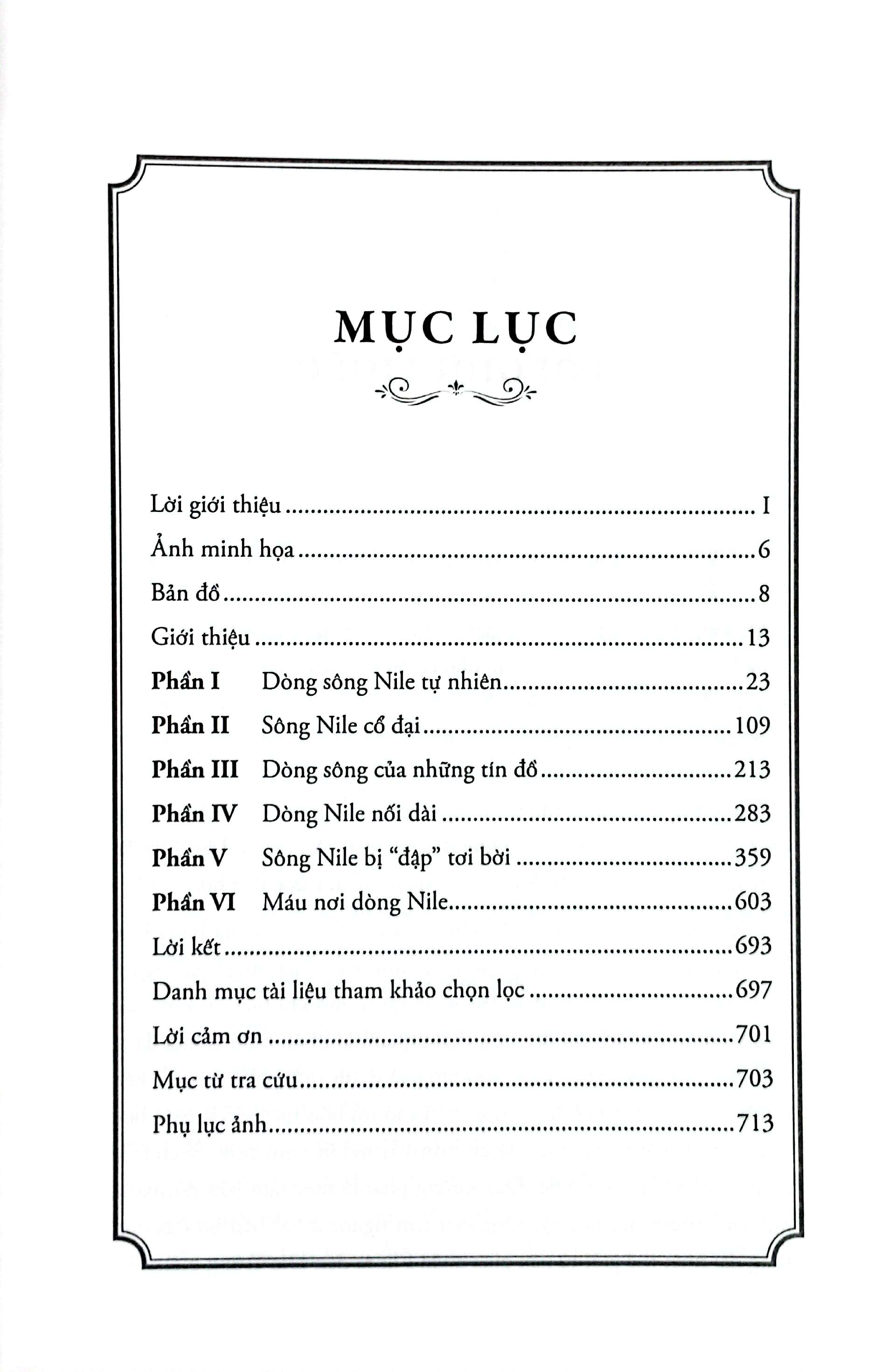 MỤC LỤC

Lời giới thiệu I
Ảnh minh họa 6
Bản đồ 8
Giới thiệu 13
Phần I Dòng sông Nile tự nhiên 23
Phần II Sông Nile cổ đại 109
Phần III Dòng sông của những tín đồ 213
Phần IV Dòng Nile nối dài 283
Phần V Sông Nile bị "đập" tơi bời 359
Phần VI Máu nơi dòng Nile 603
Lời kết 693
Danh mục tài liệu tham khảo chọn lọc 697
Lời cảm ơn 701
Mục từ tra cứu 703
Phụ lục ảnh 713